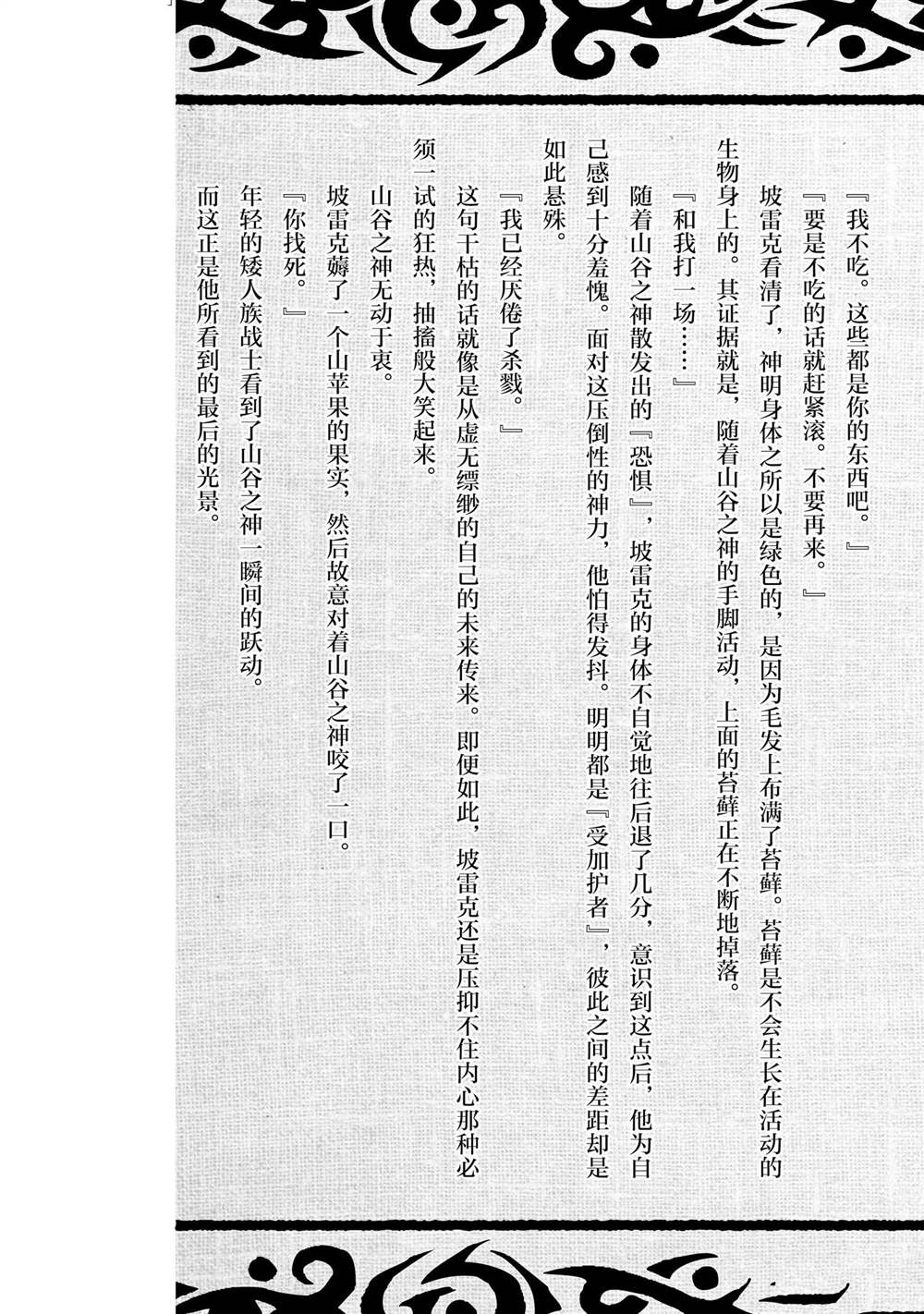 『我不吃。这些都是你的东西吧。』

『要是不吃的话就赶紧滚。不要再来。』

坡雷克看清了，神明身体之所以是绿色的，是因为毛发上布满了苔藓。苔藓是不会生长在活动的生物身上的。其证据就是，随着山谷之神的手脚活动，上面的苔藓正在不断地掉落。

『和我打一场……』

随着山谷之神散发出的『恐惧』，坡雷克的身体不自觉地往后退了几分，意识到这点后，他为自己感到十分羞愧。面对这压倒性的神力，他怕得发抖。明明都是『受加护者』，彼此之间的差距却是如此悬殊。

『我已经厌倦了杀戮。』

这句干枯的话就像是从虚无缥缈的自己的未来传来。即便如此，坡雷克还是压抑不住内心那种必须一试的狂热，抽搐般大笑起来。

山谷之神无动于衷。

坡雷克薅了一个山苹果的果实，然后故意对着山谷之神咬了一口。

『你找死。』

年轻的矮人族战士看到了山谷之神一瞬间的跃动。

而这正是他所看到的最后的光景。